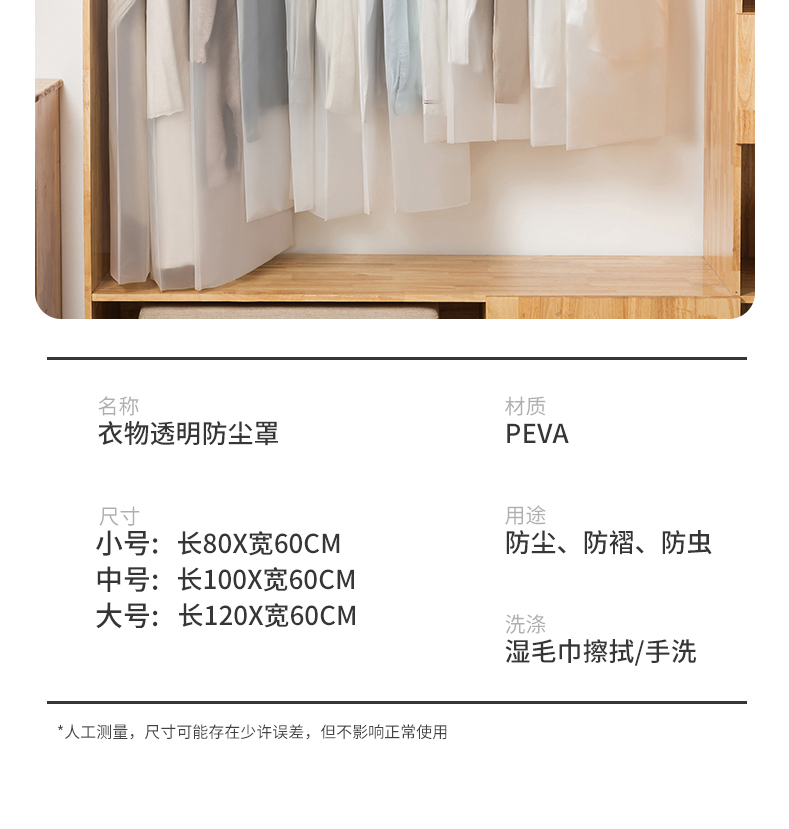 名称
衣物透明防尘罩

尺寸
小号：长80X宽60CM
中号：长100X宽60CM
大号：长120X宽60CM

材质
PEVA

用途
防尘、防褶、防虫

洗涤
湿毛巾擦拭/手洗

*人工测量，尺寸可能存在少许误差，但不影响正常使用